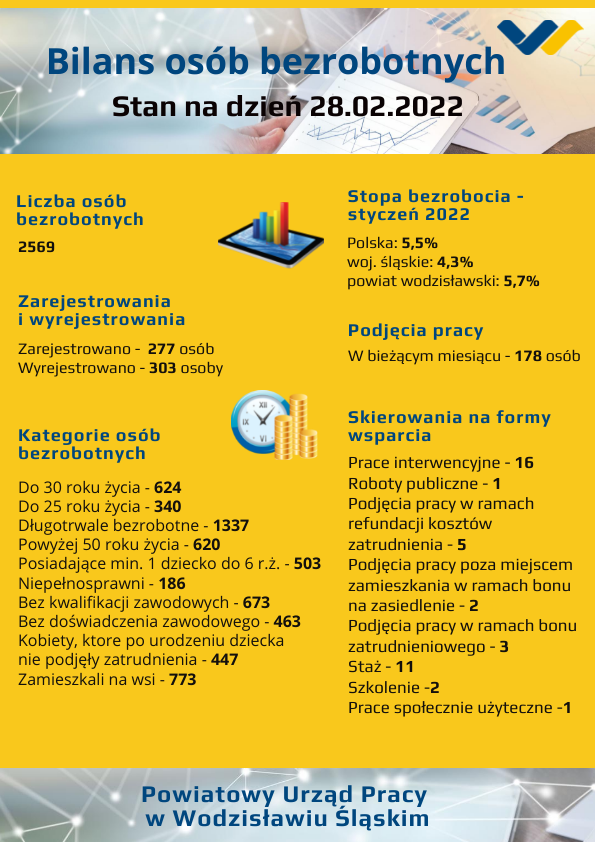 Bilans osób bezrobotnych
Stan na dzień 28.02.2022

Liczba osób bezrobotnych

2569

Zarejestrowania i wyrejestrowania

Zarejestrowano - 277 osób
Wyrejestrowano - 303 osoby

Kategorie osób bezrobotnych

Do 30 roku życia - 624
Do 25 roku życia - 340
Długotrwale bezrobotne - 1337
Powyżej 50 roku życia - 620
Posiadające min. 1 dziecko do 6 r.ż. - 503
Niepełnosprawni - 186
Bez kwalifikacji zawodowych - 673
Bez doświadczenia zawodowego - 463
Kobiety, ktore po urodzeniu dziecka nie podjęły zatrudnienia - 447
Zamieszkali na wsi - 773

Stopa bezrobocia - styczeń 2022

Polska: 5,5%
woj. śląskie: 4,3%
powiat wodzisławski: 5,7%

Podjęcia pracy

W bieżącym miesiącu - 178 osób

Skierowania na formy wsparcia

Prace interwencyjne - 16
Roboty publiczne - 1
Podjęcia pracy w ramach refundacji kosztów zatrudnienia - 5
Podjęcia pracy poza miejscem zamieszkania w ramach bonu na zasiedlenie - 2
Podjęcia pracy w ramach bonu zatrudnieniowego - 3
Staż - 11
Szkolenie -2
Prace społecznie użyteczne -1

Powiatowy Urząd Pracy w Wodzisławiu Śląskim